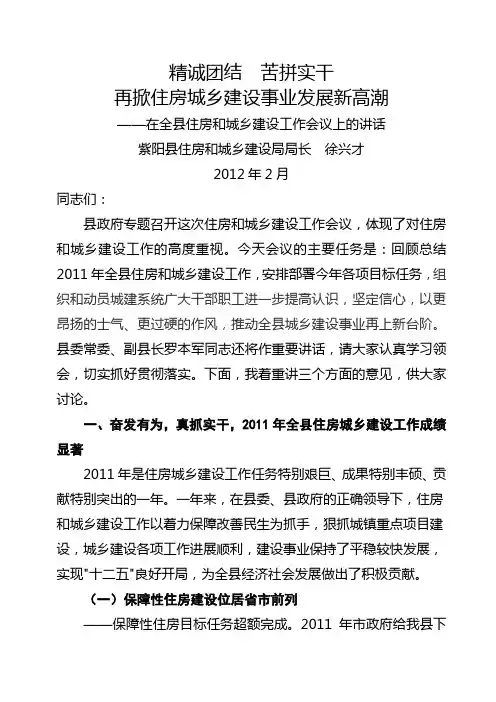 精诚团结　苦拼实干
再掀住房城乡建设事业发展新高潮
——在全县住房和城乡建设工作会议上的讲话
紫阳县住房和城乡建设局局长　徐兴才
2012 年 2 月

同志们：

县政府专题召开这次住房和城乡建设工作会议，体现了对住房和城乡建设工作的高度重视。今天会议的主要任务是：回顾总结 2011 年全县住房和城乡建设工作，安排部署今年各项目标任务，组织和动员城建系统广大干部职工进一步提高认识，坚定信心，以更昂扬的士气、更过硬的作风，推动全县城乡建设事业再上新台阶。县委常委、副县长罗本军同志还将作重要讲话，请大家认真学习领会，切实抓好贯彻落实。下面，我着重讲三个方面的意见，供大家讨论。

一、奋发有为，真抓实干，2011 年全县住房城乡建设工作成绩显著

2011 年是住房城乡建设工作任务特别艰巨、成果特别丰硕、贡献特别突出的一年。一年来，在县委、县政府的正确领导下，住房和城乡建设工作以着力保障改善民生为抓手，狠抓城镇重点项目建设，城乡建设各项工作进展顺利，建设事业保持了平稳较快发展，实现"十二五"良好开局，为全县经济社会发展做出了积极贡献。

（一）保障性住房建设位居省市前列

——保障性住房目标任务超额完成。2011 年市政府给我县下